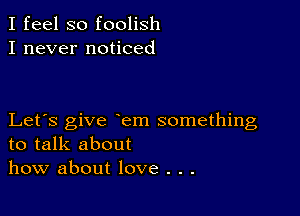 I feel so foolish
I never noticed

Let´s give `em something
to talk about
how about love . . .